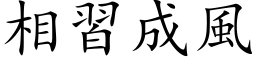 相習成風